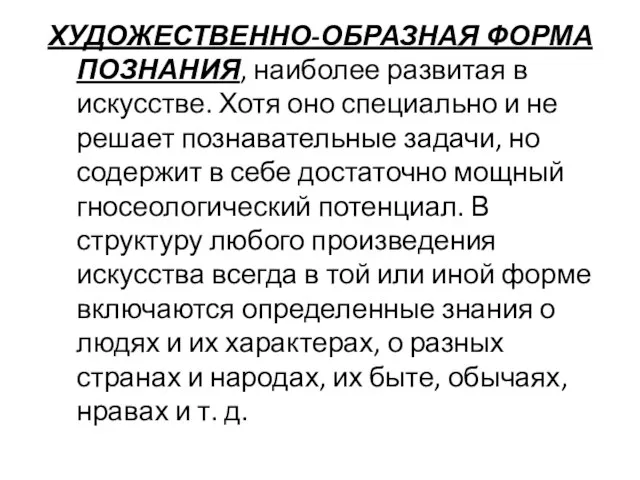 ХУДОЖЕСТВЕННО-ОБРАЗНАЯ ФОРМА ПОЗНАНИЯ, наиболее развитая в искусстве. Хотя оно специально и не решает познавательные задачи, но содержит в себе достаточно мощный гносеологический потенциал. В структуру любого произведения искусства всегда в той или иной форме включаются определенные знания о людях и их характерах, о разных странах и народах, их быте, обычаях, нравах и т. д.